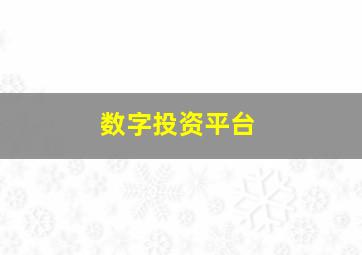 数字投资平台